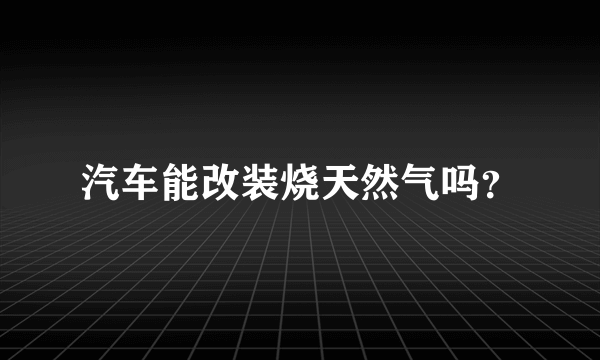 汽车能改装烧天然气吗?